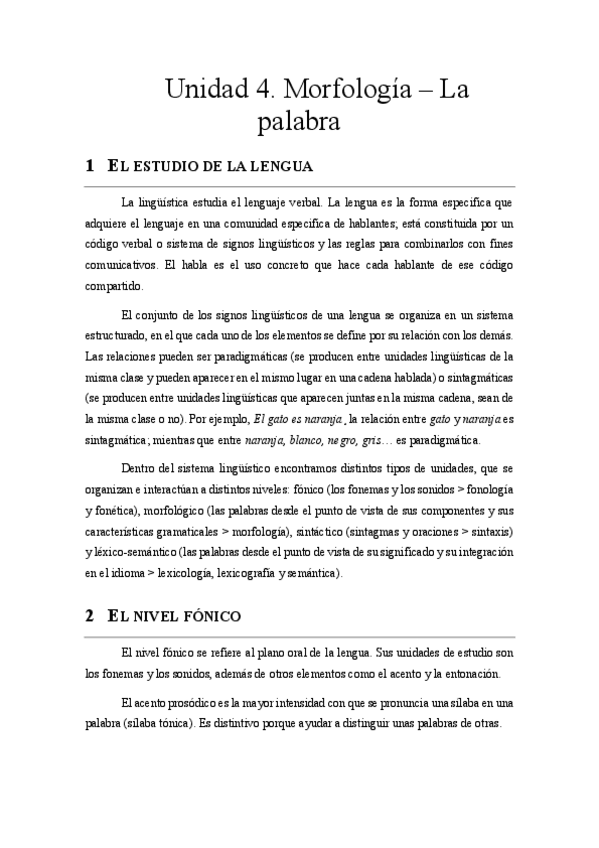 Unidad 4. Morfología – La palabra

1 EL ESTUDIO DE LA LENGUA

La lingüística estudia el lenguaje verbal. La lengua es la forma específica que adquiere el lenguaje en una comunidad específica de hablantes; está constituida por un código verbal o sistema de signos lingüísticos y las reglas para combinarlos con fines comunicativos. El habla es el uso concreto que hace cada hablante de ese código compartido.

El conjunto de los signos lingüísticos de una lengua se organiza en un sistema estructurado, en el que cada uno de los elementos se define por su relación con los demás. Las relaciones pueden ser paradigmáticas (se producen entre unidades lingüísticas de la misma clase y pueden aparecer en el mismo lugar en una cadena hablada) o sintagmáticas (se producen entre unidades lingüísticas que aparecen juntas en la misma cadena, sean de la misma clase o no). Por ejemplo, El gato es naranja, la relación entre gato y naranja es sintagmática; mientras que entre naranja, blanco, negro, gris… es paradigmática.

Dentro del sistema lingüístico encontramos distintos tipos de unidades, que se organizan e interactúan a distintos niveles: fónico (los fonemas y los sonidos > fonología y fonética), morfológico (las palabras desde el punto de vista de sus componentes y sus características gramaticales > morfología), sintáctico (sintagmas y oraciones > sintaxis) y léxico-semántico (las palabras desde el punto de vista de su significado y su integración en el idioma > lexicología, lexicografía y semántica).

2 EL NIVEL FÓNICO

El nivel fónico se refiere al plano oral de la lengua. Sus unidades de estudio son los fonemas y los sonidos, además de otros elementos como el acento y la entonación.

El acento prosódico es la mayor intensidad con que se pronuncia una sílaba en una palabra (sílaba tónica). Es distintivo porque ayudar a distinguir unas palabras de otras.